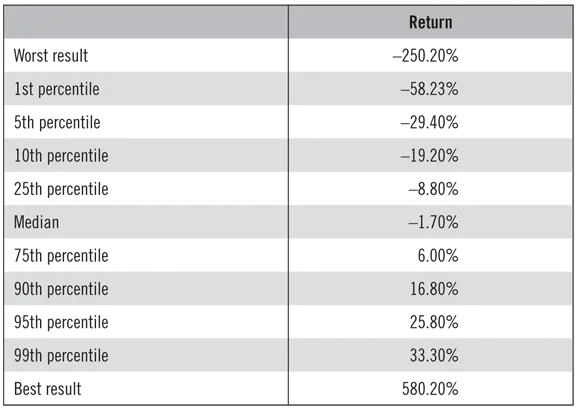 |  | Return |
|---|---|
| Worst result | –250.20% |
| 1st percentile | –58.23% |
| 5th percentile | –29.40% |
| 10th percentile | –19.20% |
| 25th percentile | –8.80% |
| Median | –1.70% |
| 75th percentile | 6.00% |
| 90th percentile | 16.80% |
| 95th percentile | 25.80% |
| 99th percentile | 33.30% |
| Best result | 580.20% |